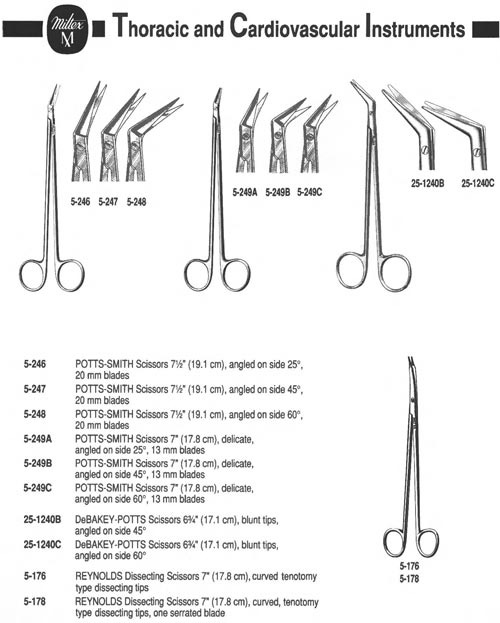 Miltex M

Thoracic and Cardiovascular Instruments

5-246 5-247 5-248

5-249A 5-249B 5-249C

25-1240B 25-1240C

5-246 POTTS-SMITH Scissors 7½" (19.1 cm), angled on side 25°, 20 mm blades

5-247 POTTS-SMITH Scissors 7½" (19.1 cm), angled on side 45°, 20 mm blades

5-248 POTTS-SMITH Scissors 7½" (19.1 cm), angled on side 60°, 20 mm blades

5-249A POTTS-SMITH Scissors 7" (17.8 cm), delicate, angled on side 25°, 13 mm blades

5-249B POTTS-SMITH Scissors 7" (17.8 cm), delicate, angled on side 45°, 13 mm blades

5-249C POTTS-SMITH Scissors 7" (17.8 cm), delicate, angled on side 60°, 13 mm blades

25-1240B DeBAKEY-POTTS Scissors 6¾" (17.1 cm), blunt tips, angled on side 45°

25-1240C DeBAKEY-POTTS Scissors 6¾" (17.1 cm), blunt tips, angled on side 60°

5-176 REYNOLDS Dissecting Scissors 7" (17.8 cm), curved tenotomy type dissecting tips

5-178 REYNOLDS Dissecting Scissors 7" (17.8 cm), curved, tenotomy type dissecting tips, one serrated blade

5-176
5-178